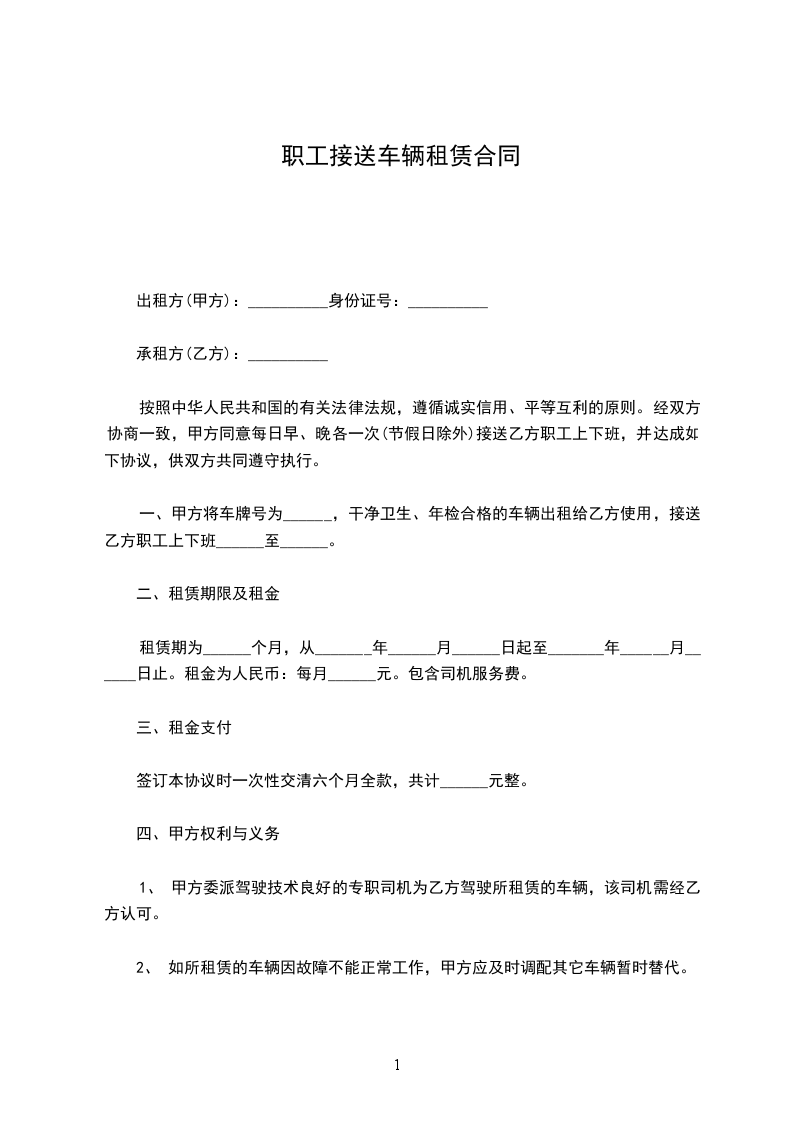 职工接送车辆租赁合同

出租方(甲方)：__________身份证号：__________

承租方(乙方)：__________

按照中华人民共和国的有关法律法规，遵循诚实信用、平等互利的原则。经双方协商一致，甲方同意每日早、晚各一次(节假日除外)接送乙方职工上下班，并达成如下协议，供双方共同遵守执行。

一、甲方将车牌号为______，干净卫生、年检合格的车辆出租给乙方使用，接送乙方职工上下班______至______。

二、租赁期限及租金

租赁期为______个月，从_______年______月______日起至_______年______月______日止。租金为人民币：每月______元。包含司机服务费。

三、租金支付

签订本协议时一次性交清六个月全款，共计______元整。

四、甲方权利与义务

1、 甲方委派驾驶技术良好的专职司机为乙方驾驶所租赁的车辆，该司机需经乙方认可。

2、 如所租赁的车辆因故障不能正常工作，甲方应及时调配其它车辆暂时替代。

1